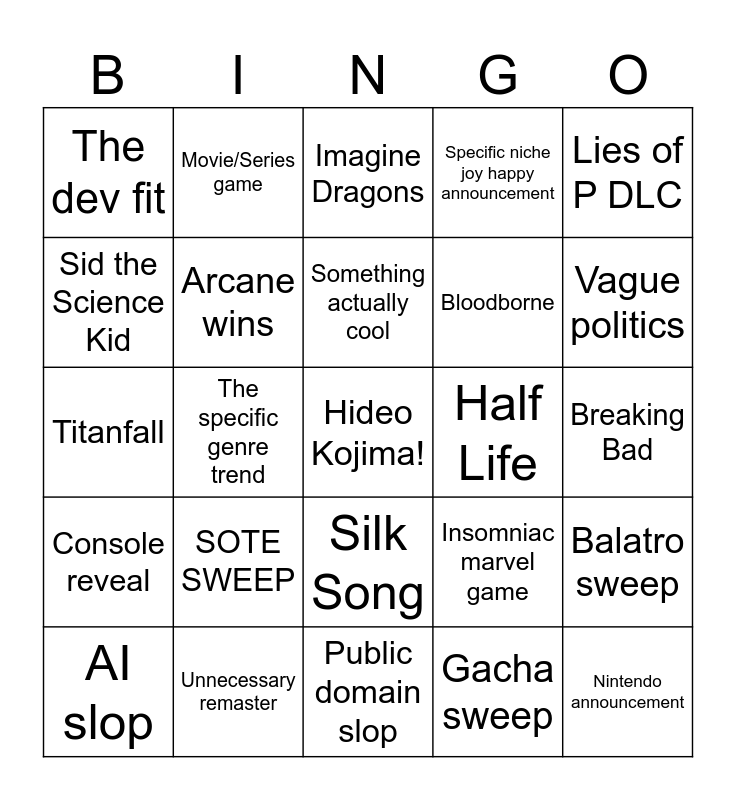 | B | I | N | G | O |
|---|---|---|---|---|
| The dev fit | Movie/Series game | Imagine Dragons | Specific niche joy happy announcement | Lies of P DLC |
| Sid the Science Kid | Arcane wins | Something actually cool | Bloodborne | Vague politics |
| Titanfall | The specific genre trend | Hideo Kojima! | Half Life | Breaking Bad |
| Console reveal | SOTE SWEEP | Silk Song | Insomniac marvel game | Balatro sweep |
| AI slop | Unnecessary remaster | Public domain slop | Gacha sweep | Nintendo announcement |